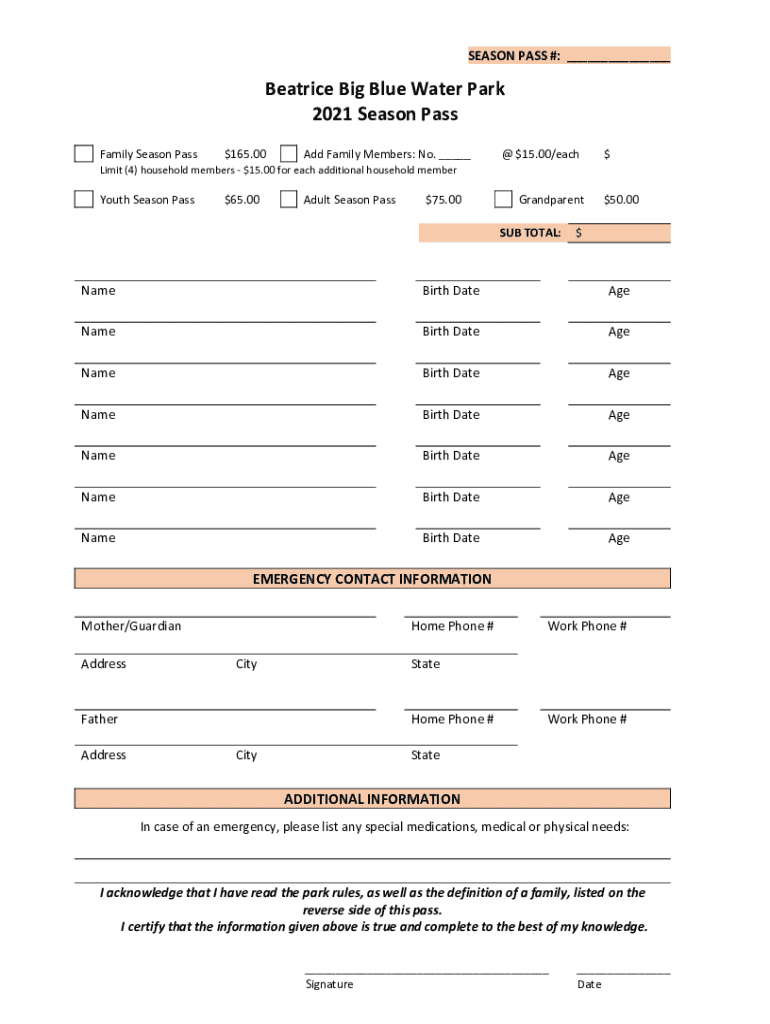 SEASON PASS #: _______________

Beatrice Big Blue Water Park
2021 Season Pass

Family Season Pass $165.00 Add Family Members: No. _____ @ $15.00/each $
Limit (4) household members - $15.00 for each additional household member

Youth Season Pass $65.00 Adult Season Pass $75.00 Grandparent $50.00

SUB TOTAL: $

Name Birth Date Age

Name Birth Date Age

Name Birth Date Age

Name Birth Date Age

Name Birth Date Age

Name Birth Date Age

Name Birth Date Age

EMERGENCY CONTACT INFORMATION

Mother/Guardian Home Phone # Work Phone #

Address City State

Father Home Phone # Work Phone #

Address City State

ADDITIONAL INFORMATION

In case of an emergency, please list any special medications, medical or physical needs:

I acknowledge that I have read the park rules, as well as the definition of a family, listed on the reverse side of this pass.
I certify that the information given above is true and complete to the best of my knowledge.

Signature Date